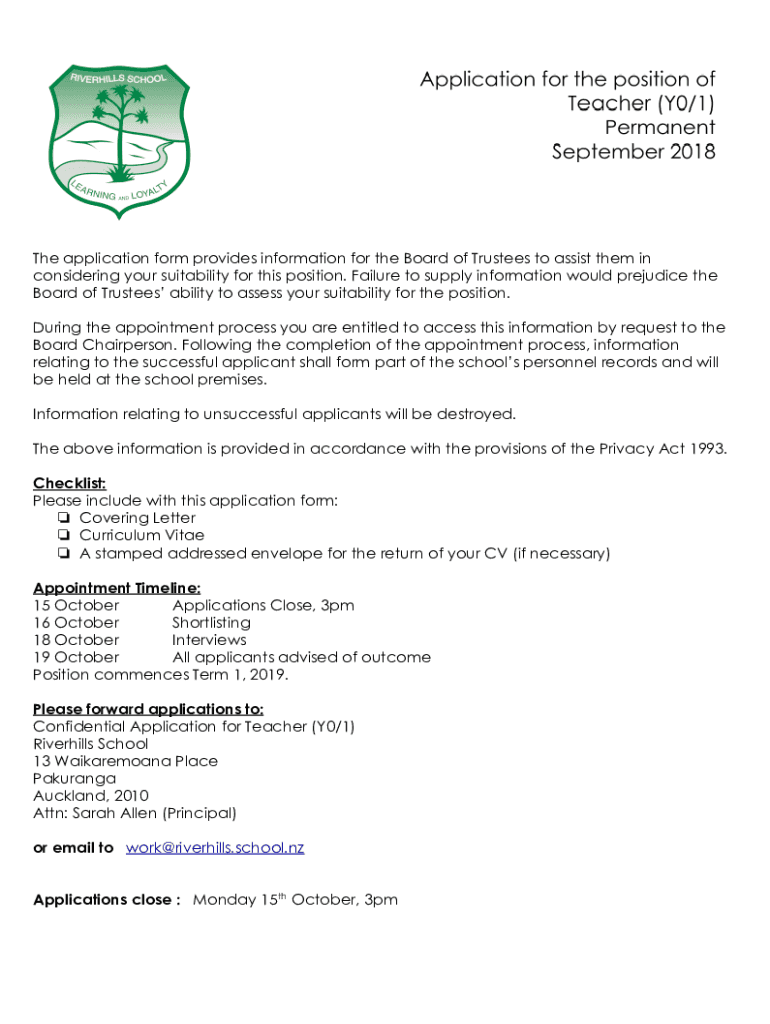 RIVERHILLS SCHOOL
LEARNING AND LOYALTY

Application for the position of Teacher (Y0/1)
Permanent
September 2018

The application form provides information for the Board of Trustees to assist them in considering your suitability for this position. Failure to supply information would prejudice the Board of Trustees' ability to assess your suitability for the position.

During the appointment process you are entitled to access this information by request to the Board Chairperson. Following the completion of the appointment process, information relating to the successful applicant shall form part of the school's personnel records and will be held at the school premises.

Information relating to unsuccessful applicants will be destroyed.

The above information is provided in accordance with the provisions of the Privacy Act 1993.

Checklist:
Please include with this application form:
❏ Covering Letter
❏ Curriculum Vitae
❏ A stamped addressed envelope for the return of your CV (if necessary)

Appointment Timeline:
15 October Applications Close, 3pm
16 October Shortlisting
18 October Interviews
19 October All applicants advised of outcome
Position commences Term 1, 2019.

Please forward applications to:
Confidential Application for Teacher (Y0/1)
Riverhills School
13 Waikaremoana Place
Pakuranga
Auckland, 2010
Attn: Sarah Allen (Principal)

or email to work@riverhills.school.nz

Applications close : Monday 15$^{th}$ October, 3pm